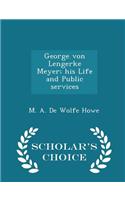 George von Lengerke Meyer: his Life and Public services

M. A. De Wolfe Howe

SCHOLAR'S CHOICE